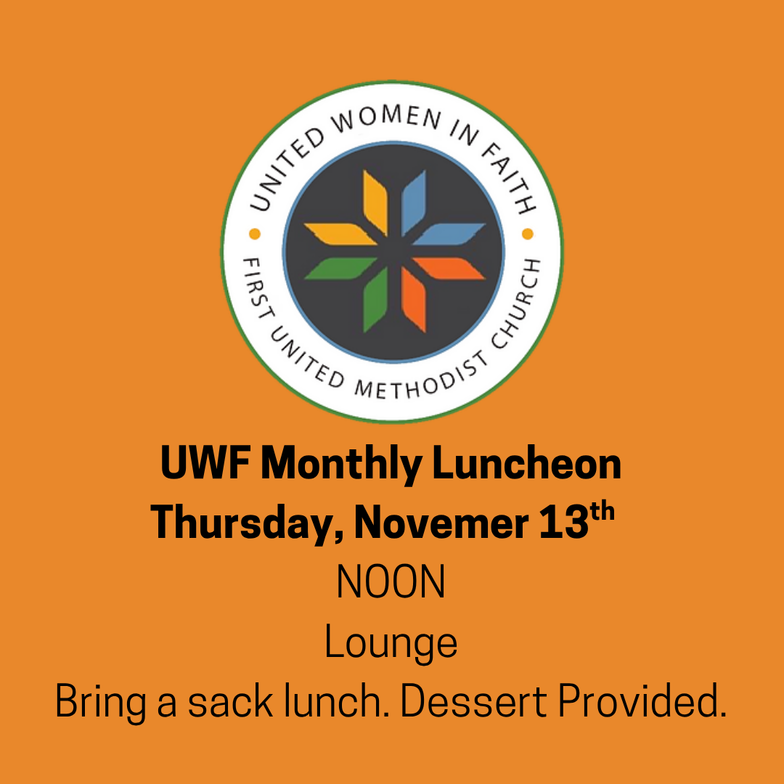 UNITED WOMEN IN FAITH
FIRST UNITED METHODIST CHURCH

UWF Monthly Luncheon
Thursday, Novemer 13th
NOON
Lounge
Bring a sack lunch. Dessert Provided.